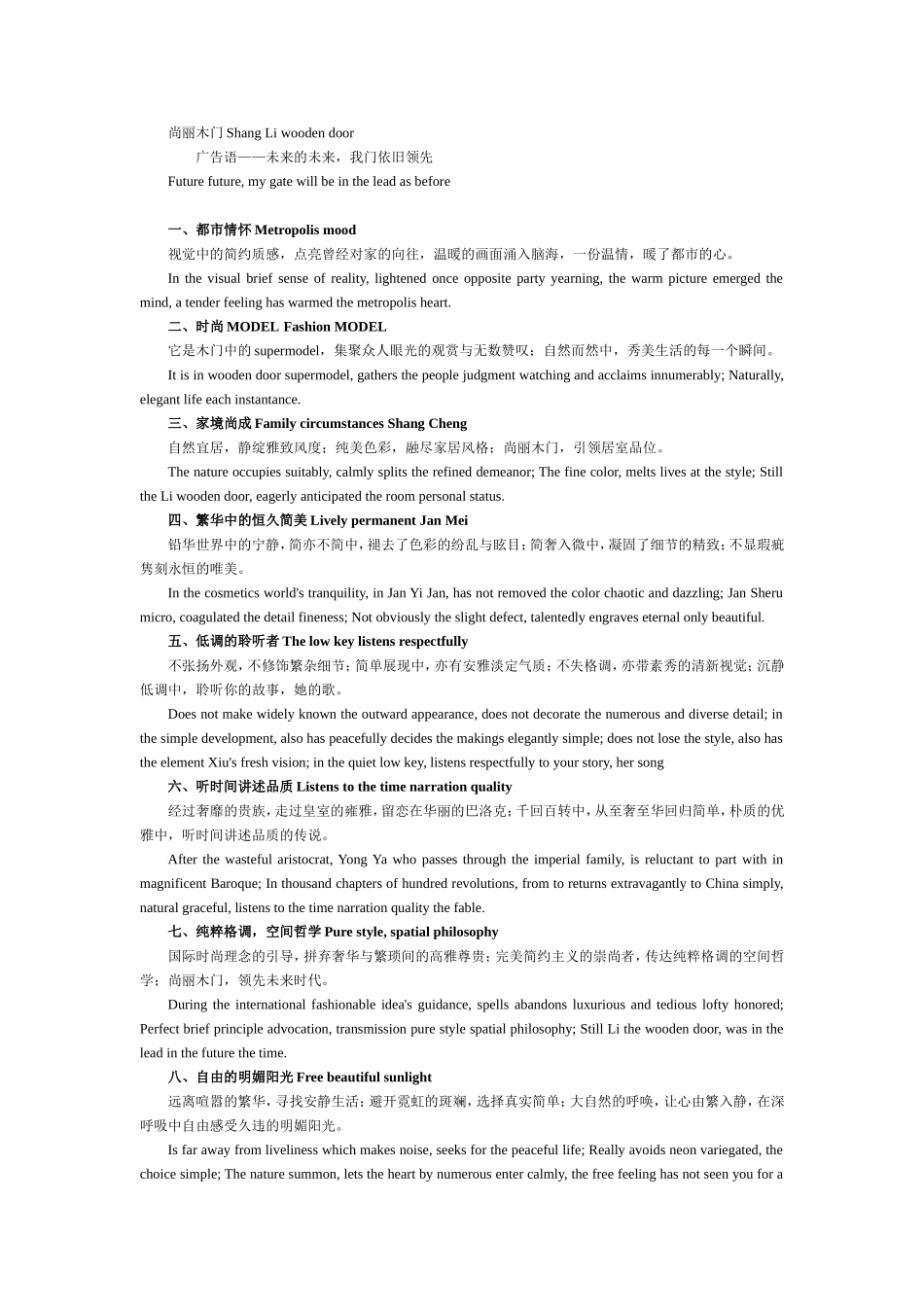 尚丽木门 Shang Li wooden door

广告语——未来的未来，我门依旧领先

Future future, my gate will be in the lead as before

一、都市情怀 Metropolis mood

视觉中的简约质感，点亮曾经对家的向往，温暖的画面涌入脑海，一份温情，暖了都市的心。

In the visual brief sense of reality, lightened once opposite party yearning, the warm picture emerged the mind, a tender feeling has warmed the metropolis heart.

二、时尚 MODEL Fashion MODEL

它是木门中的 supermodel，集聚众人眼光的观赏与无数赞叹；自然而然中，秀美生活的每一个瞬间。

It is in wooden door supermodel, gathers the people judgment watching and acclaims innumerably; Naturally, elegant life each instantance.

三、家境尚成 Family circumstances Shang Cheng

自然宜居，静绽雅致风度；纯美色彩，融尽家居风格；尚丽木门，引领居室品位。

The nature occupies suitably, calmly splits the refined demeanor; The fine color, melts lives at the style; Still the Li wooden door, eagerly anticipated the room personal status.

四、繁华中的恒久简美 Lively permanent Jan Mei

铅华世界中的宁静，简亦不简中，褪去了色彩的纷乱与眩目；简奢入微中，凝固了细节的精致；不显瑕疵隽刻永恒的唯美。

In the cosmetics world's tranquility, in Jan Yi Jan, has not removed the color chaotic and dazzling; Jan Sheru micro, coagulated the detail fineness; Not obviously the slight defect, talentedly engraves eternal only beautiful.

五、低调的聆听者 The low key listens respectfully

不张扬外观，不修饰繁杂细节；简单展现中，亦有安雅淡定气质；不失格调，亦带素秀的清新视觉；沉静低调中，聆听你的故事，她的歌。

Does not make widely known the outward appearance, does not decorate the numerous and diverse detail; in the simple development, also has peacefully decides the makings elegantly simple; does not lose the style, also has the element Xiu's fresh vision; in the quiet low key, listens respectfully to your story, her song

六、听时间讲述品质 Listens to the time narration quality

经过奢靡的贵族，走过皇室的雍雅，留恋在华丽的巴洛克；千回百转中，从至奢至华回归简单，朴质的优雅中，听时间讲述品质的传说。

After the wasteful aristocrat, Yong Ya who passes through the imperial family, is reluctant to part with in magnificent Baroque; In thousand chapters of hundred revolutions, from to returns extravagantly to China simply, natural graceful, listens to the time narration quality the fable.

七、纯粹格调，空间哲学 Pure style, spatial philosophy

国际时尚理念的引导，拼弃奢华与繁琐间的高雅尊贵；完美简约主义的崇尚者，传达纯粹格调的空间哲学；尚丽木门，领先未来时代。

During the international fashionable idea's guidance, spells abandons luxurious and tedious lofty honored; Perfect brief principle advocation, transmission pure style spatial philosophy; Still Li the wooden door, was in the lead in the future the time.

八、自由的明媚阳光 Free beautiful sunlight

远离喧嚣的繁华，寻找安静生活；避开霓虹的斑斓，选择真实简单；大自然的呼唤，让心由繁入静，在深呼吸中自由感受久违的明媚阳光。

Is far away from liveliness which makes noise, seeks for the peaceful life; Really avoids neon variegated, the choice simple; The nature summon, lets the heart by numerous enter calmly, the free feeling has not seen you for a